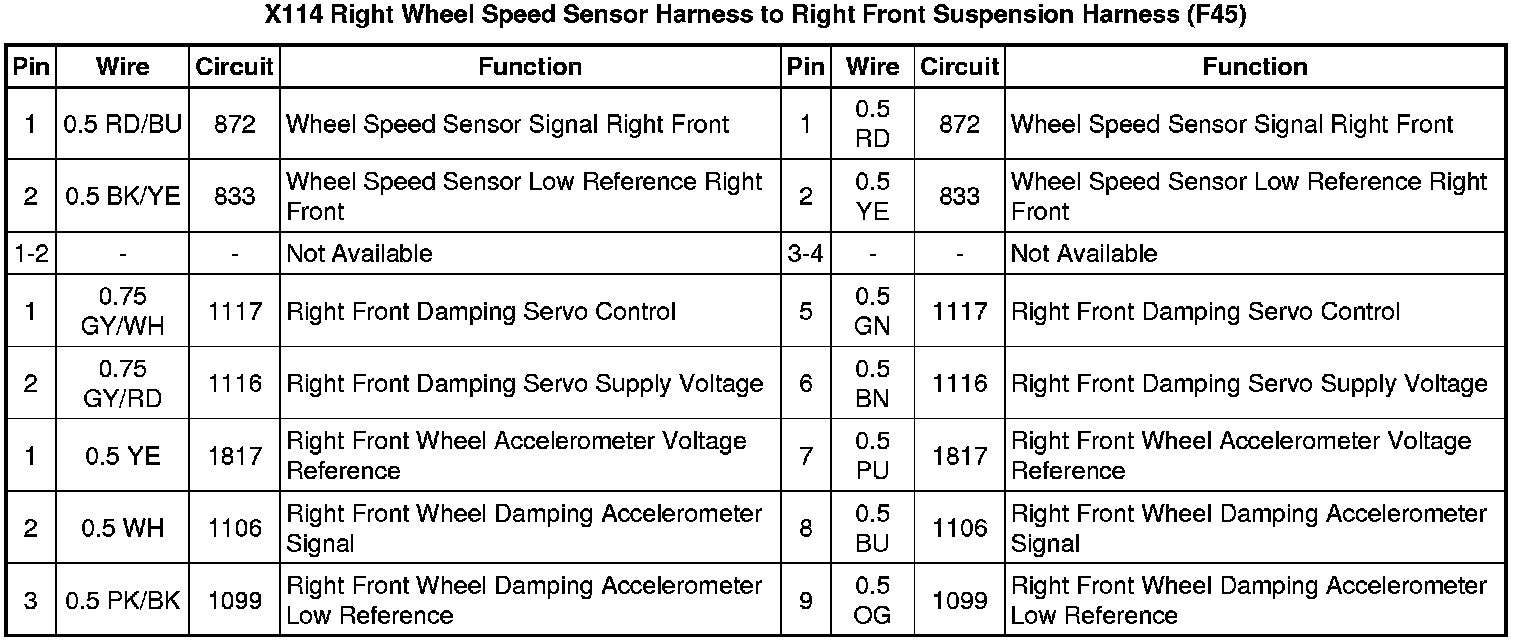 X114 Right Wheel Speed Sensor Harness to Right Front Suspension Harness (F45)

| Pin | Wire | Circuit | Function | Pin | Wire | Circuit | Function |
|---|---|---|---|---|---|---|---|
| 1 | 0.5 RD/BU | 872 | Wheel Speed Sensor Signal Right Front | 1 | 0.5 RD | 872 | Wheel Speed Sensor Signal Right Front |
| 2 | 0.5 BK/YE | 833 | Wheel Speed Sensor Low Reference Right Front | 2 | 0.5 YE | 833 | Wheel Speed Sensor Low Reference Right Front |
| 1-2 | - | - | Not Available | 3-4 | - | - | Not Available |
| 1 | 0.75 GY/WH | 1117 | Right Front Damping Servo Control | 5 | 0.5 GN | 1117 | Right Front Damping Servo Control |
| 2 | 0.75 GY/RD | 1116 | Right Front Damping Servo Supply Voltage | 6 | 0.5 BN | 1116 | Right Front Damping Servo Supply Voltage |
| 1 | 0.5 YE | 1817 | Right Front Wheel Accelerometer Voltage Reference | 7 | 0.5 PU | 1817 | Right Front Wheel Accelerometer Voltage Reference |
| 2 | 0.5 WH | 1106 | Right Front Wheel Damping Accelerometer Signal | 8 | 0.5 BU | 1106 | Right Front Wheel Damping Accelerometer Signal |
| 3 | 0.5 PK/BK | 1099 | Right Front Wheel Damping Accelerometer Low Reference | 9 | 0.5 OG | 1099 | Right Front Wheel Damping Accelerometer Low Reference |